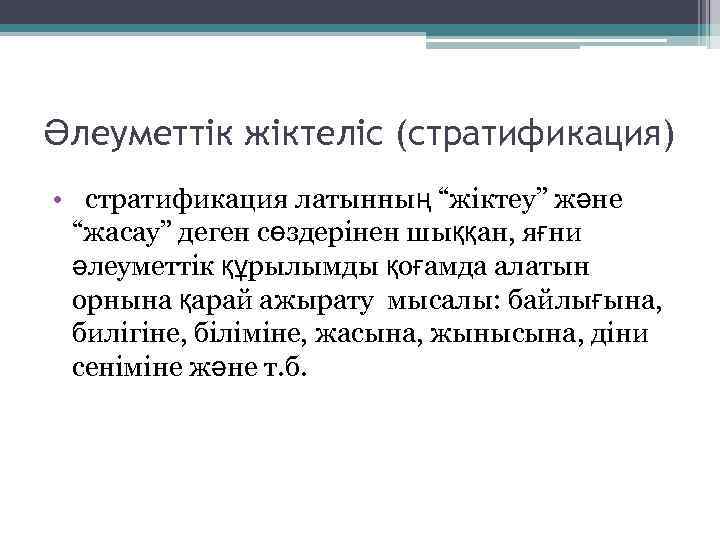 Әлеуметтік жіктеліс (стратификация)

• стратификация латынның “жіктеу” және “жасау” деген сөздерінен шыққан, яғни әлеуметтік құрылымды қоғамда алатын орнына қарай ажырату мысалы: байлығына, билігіне, біліміне, жасына, жынысына, діни сеніміне және т.б.